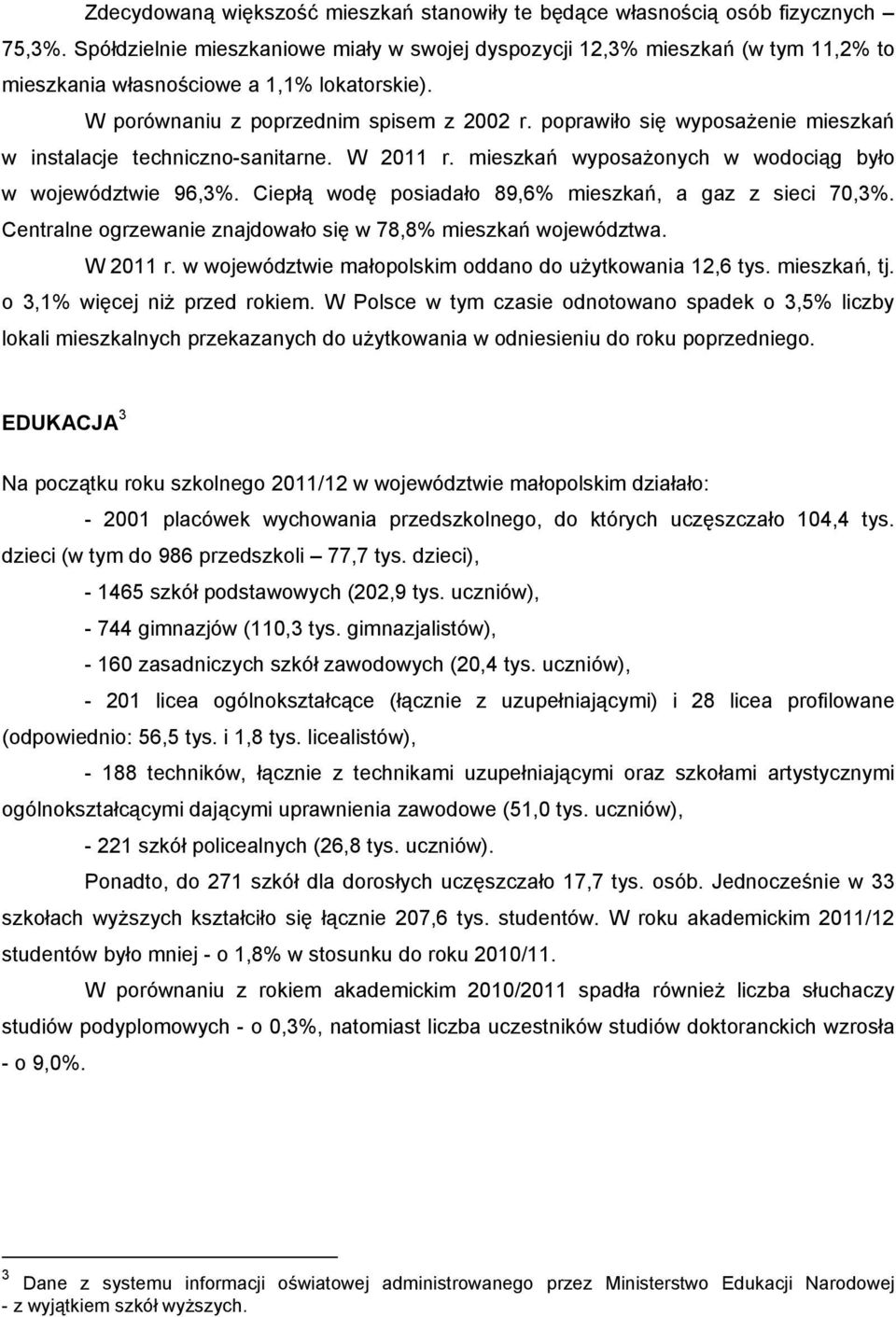 Zdecydowaną większość mieszkań stanowiły te będące własnością osób fizycznych – 75,3%. Spółdzielnie mieszkaniowe miały w swojej dyspozycji 12,3% mieszkań (w tym 11,2% to mieszkania własnościowe a 1,1% lokatorskie).

W porównaniu z poprzednim spisem z 2002 r. poprawiło się wyposażenie mieszkań w instalacje techniczno-sanitarne. W 2011 r. mieszkań wyposażonych w wodociąg było w województwie 96,3%. Ciepłą wodę posiadało 89,6% mieszkań, a gaz z sieci 70,3%. Centralne ogrzewanie znajdowało się w 78,8% mieszkań województwa.

W 2011 r. w województwie małopolskim oddano do użytkowania 12,6 tys. mieszkań, tj. o 3,1% więcej niż przed rokiem. W Polsce w tym czasie odnotowano spadek o 3,5% liczby lokali mieszkalnych przekazanych do użytkowania w odniesieniu do roku poprzedniego.

EDUKACJA $^3$

Na początku roku szkolnego 2011/12 w województwie małopolskim działało:

- 2001 placówek wychowania przedszkolnego, do których uczęszczało 104,4 tys. dzieci (w tym do 986 przedszkoli – 77,7 tys. dzieci),

- 1465 szkół podstawowych (202,9 tys. uczniów),

- 744 gimnazjów (110,3 tys. gimnazjalistów),

- 160 zasadniczych szkół zawodowych (20,4 tys. uczniów),

- 201 licea ogólnokształcące (łącznie z uzupełniającymi) i 28 licea profilowane (odpowiednio: 56,5 tys. i 1,8 tys. licealistów),

- 188 techników, łącznie z technikami uzupełniającymi oraz szkołami artystycznymi ogólnokształcącymi dającymi uprawnienia zawodowe (51,0 tys. uczniów),

- 221 szkół policealnych (26,8 tys. uczniów).

Ponadto, do 271 szkół dla dorosłych uczęszczało 17,7 tys. osób. Jednocześnie w 33 szkołach wyższych kształciło się łącznie 207,6 tys. studentów. W roku akademickim 2011/12 studentów było mniej - o 1,8% w stosunku do roku 2010/11.

W porównaniu z rokiem akademickim 2010/2011 spadła również liczba słuchaczy studiów podyplomowych - o 0,3%, natomiast liczba uczestników studiów doktoranckich wzrosła - o 9,0%.

$^3$ Dane z systemu informacji oświatowej administrowanego przez Ministerstwo Edukacji Narodowej - z wyjątkiem szkół wyższych.